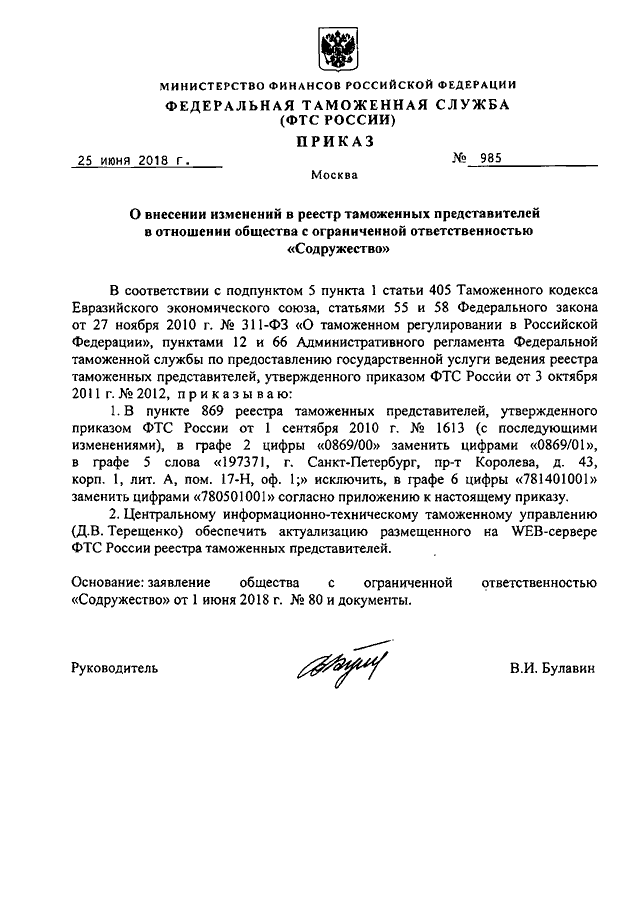 МИНИСТЕРСТВО ФИНАНСОВ РОССИЙСКОЙ ФЕДЕРАЦИИ
ФЕДЕРАЛЬНАЯ ТАМОЖЕННАЯ СЛУЖБА
(ФТС РОССИИ)
ПРИКАЗ

25 июня 2018 г.

№ 985

Москва

О внесении изменений в реестр таможенных представителей в отношении общества с ограниченной ответственностью «Содружество»

В соответствии с подпунктом 5 пункта 1 статьи 405 Таможенного кодекса Евразийского экономического союза, статьями 55 и 58 Федерального закона от 27 ноября 2010 г. № 311-ФЗ «О таможенном регулировании в Российской Федерации», пунктами 12 и 66 Административного регламента Федеральной таможенной службы по предоставлению государственной услуги ведения реестра таможенных представителей, утвержденного приказом ФТС России от 3 октября 2011 г. № 2012, приказываю:

1. В пункте 869 реестра таможенных представителей, утвержденного приказом ФТС России от 1 сентября 2010 г. № 1613 (с последующими изменениями), в графе 2 цифры «0869/00» заменить цифрами «0869/01», в графе 5 слова «197371, г. Санкт-Петербург, пр-т Королева, д. 43, корп. 1, лит. А, пом. 17-Н, оф. 1;» исключить, в графе 6 цифры «781401001» заменить цифрами «780501001» согласно приложению к настоящему приказу.

2. Центральному информационно-техническому таможенному управлению (Д.В. Терещенко) обеспечить актуализацию размещенного на WEB-сервере ФТС России реестра таможенных представителей.

Основание: заявление общества с ограниченной ответственностью «Содружество» от 1 июня 2018 г. № 80 и документы.

Руководитель

В.И. Булавин